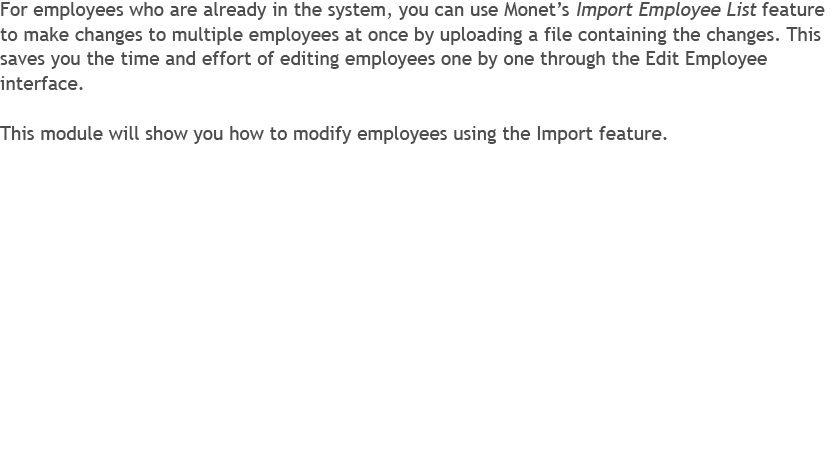 For employees who are already in the system, you can use Monet's Import Employee List feature to make changes to multiple employees at once by uploading a file containing the changes. This saves you the time and effort of editing employees one by one through the Edit Employee interface.

This module will show you how to modify employees using the Import feature.